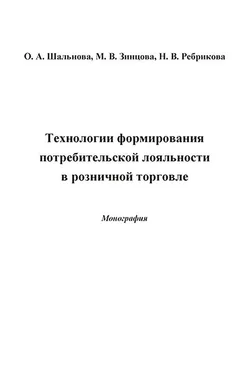 О. А. Шальнова, М. В. Зинцова, Н. В. Ребрикова

Технологии формирования потребительской лояльности в розничной торговле

Монография